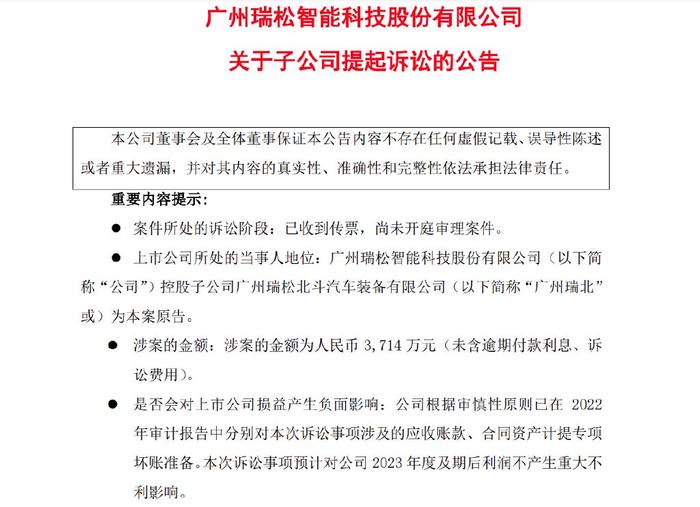 广州瑞松智能科技股份有限公司

关于子公司提起诉讼的公告

本公司董事会及全体董事保证本公告内容不存在任何虚假记载、误导性陈述或者重大遗漏，并对其内容的真实性、准确性和完整性依法承担法律责任。

重要内容提示：

● 案件所处的诉讼阶段：已收到传票，尚未开庭审理案件。

● 上市公司所处的当事人地位：广州瑞松智能科技股份有限公司（以下简称“公司”）控股子公司广州瑞松北斗汽车装备有限公司（以下简称“广州瑞北”或）为本案原告。

● 涉案的金额：涉案的金额为人民币 3,714 万元（未含逾期付款利息、诉讼费用）。

● 是否会对上市公司损益产生负面影响：公司根据审慎性原则已在 2022 年审计报告中分别对本次诉讼事项涉及的应收账款、合同资产计提专项坏账准备。本次诉讼事项预计对公司 2023 年度及期后利润不产生重大不利影响。